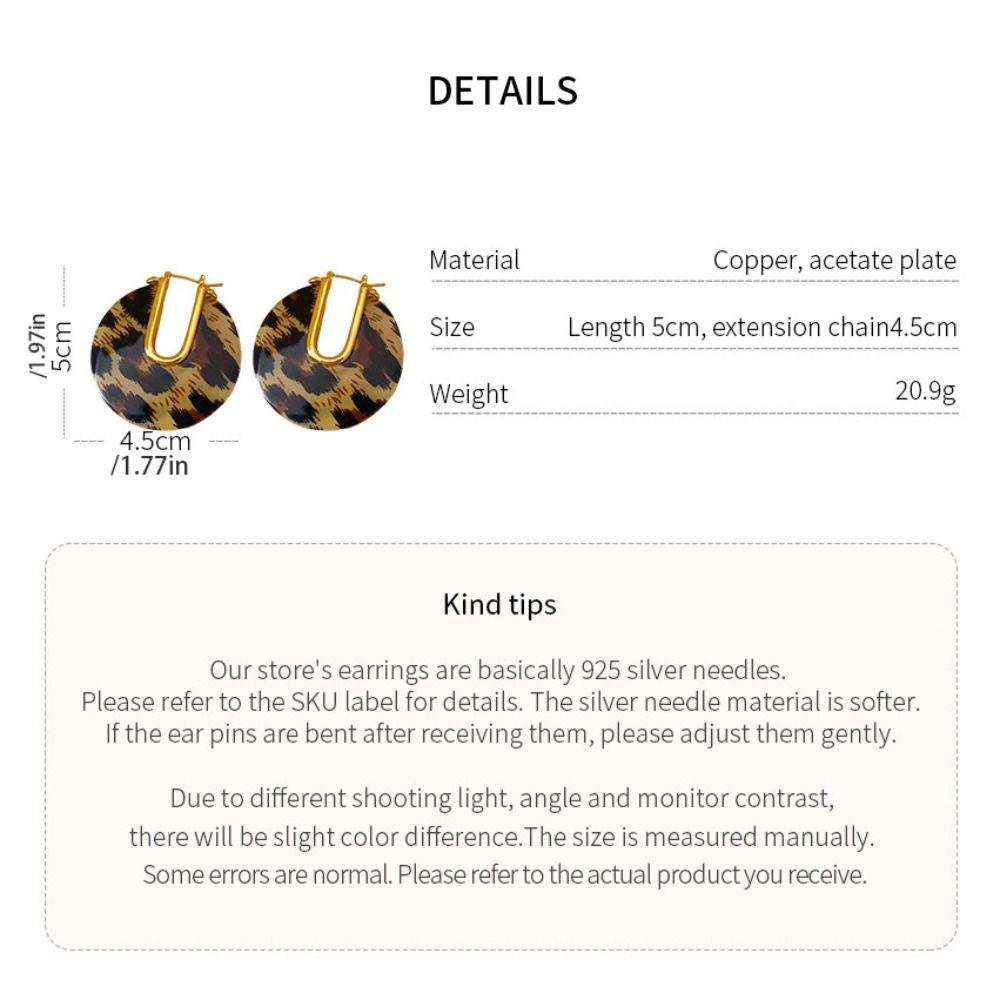 DETAILS

5cm
/1.97in

4.5cm
/1.77in

| Material | Copper, acetate plate |
|---|---|
| Size | Length 5cm, extension chain4.5cm |
| Weight | 20.9g |

Kind tips

Our store's earrings are basically 925 silver needles. Please refer to the SKU label for details. The silver needle material is softer. If the ear pins are bent after receiving them, please adjust them gently.

Due to different shooting light, angle and monitor contrast, there will be slight color difference.The size is measured manually. Some errors are normal. Please refer to the actual product you receive.